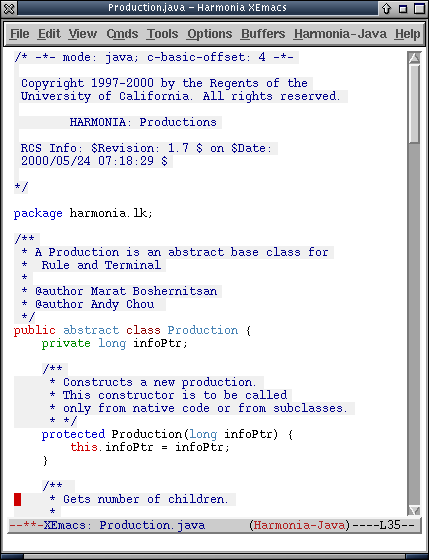 Production.java – Harmonia XEmacs

File Edit View Cmds Tools Options Buffers Harmonia-Java Help

/* -*- mode: java; c-basic-offset: 4 -*-

 Copyright 1997-2000 by the Regents of the
 University of California. All rights reserved.

        HARMONIA: Productions

 RCS Info: $Revision: 1.7 $ on $Date:
 2000/05/24 07:18:29 $

*/

package harmonia.lk;

/**
 * A Production is an abstract base class for
 *  Rule and Terminal
 *
 * @author Marat Boshernitsan
 * @author Andy Chou
 */
public abstract class Production {
    private long infoPtr;

    /**
     * Constructs a new production.
     * This constructor is to be called
     * only from native code or from subclasses.
     * */
    protected Production(long infoPtr) {
        this.infoPtr = infoPtr;
    }

    /**
     * Gets number of children.
     *

--**-XEmacs: Production.java      (Harmonia-Java)----L35--